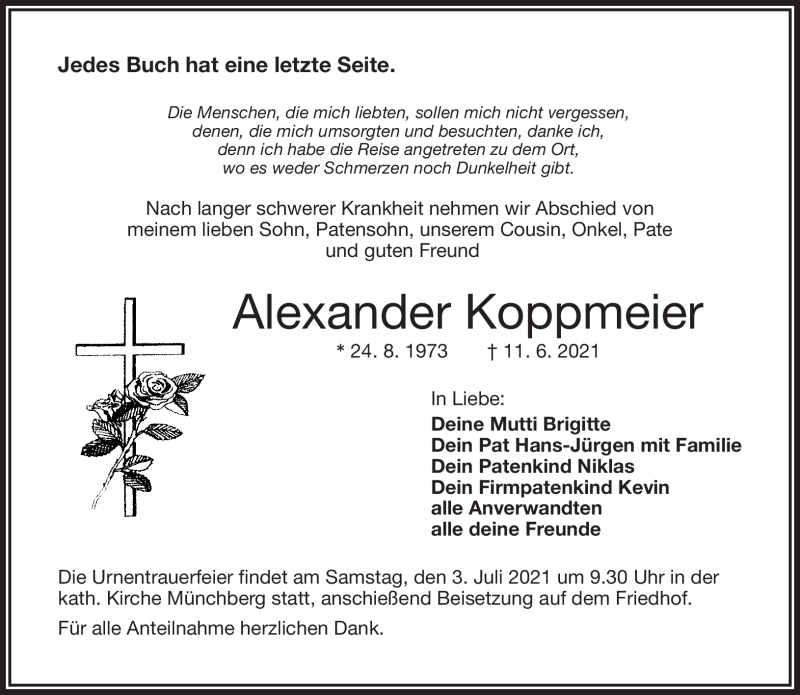 Jedes Buch hat eine letzte Seite.

Die Menschen, die mich liebten, sollen mich nicht vergessen, denen, die mich umsorgten und besuchten, danke ich, denn ich habe die Reise angetreten zu dem Ort, wo es weder Schmerzen noch Dunkelheit gibt.

Nach langer schwerer Krankheit nehmen wir Abschied von meinem lieben Sohn, Patensohn, unserem Cousin, Onkel, Pate und guten Freund

Alexander Koppmeier

* 24. 8. 1973 † 11. 6. 2021

In Liebe:
Deine Mutti Brigitte
Dein Pat Hans-Jürgen mit Familie
Dein Patenkind Niklas
Dein Firmpatenkind Kevin
alle Anverwandten
alle deine Freunde

Die Urnentrauerfeier findet am Samstag, den 3. Juli 2021 um 9.30 Uhr in der kath. Kirche Münchberg statt, anschießend Beisetzung auf dem Friedhof.

Für alle Anteilnahme herzlichen Dank.